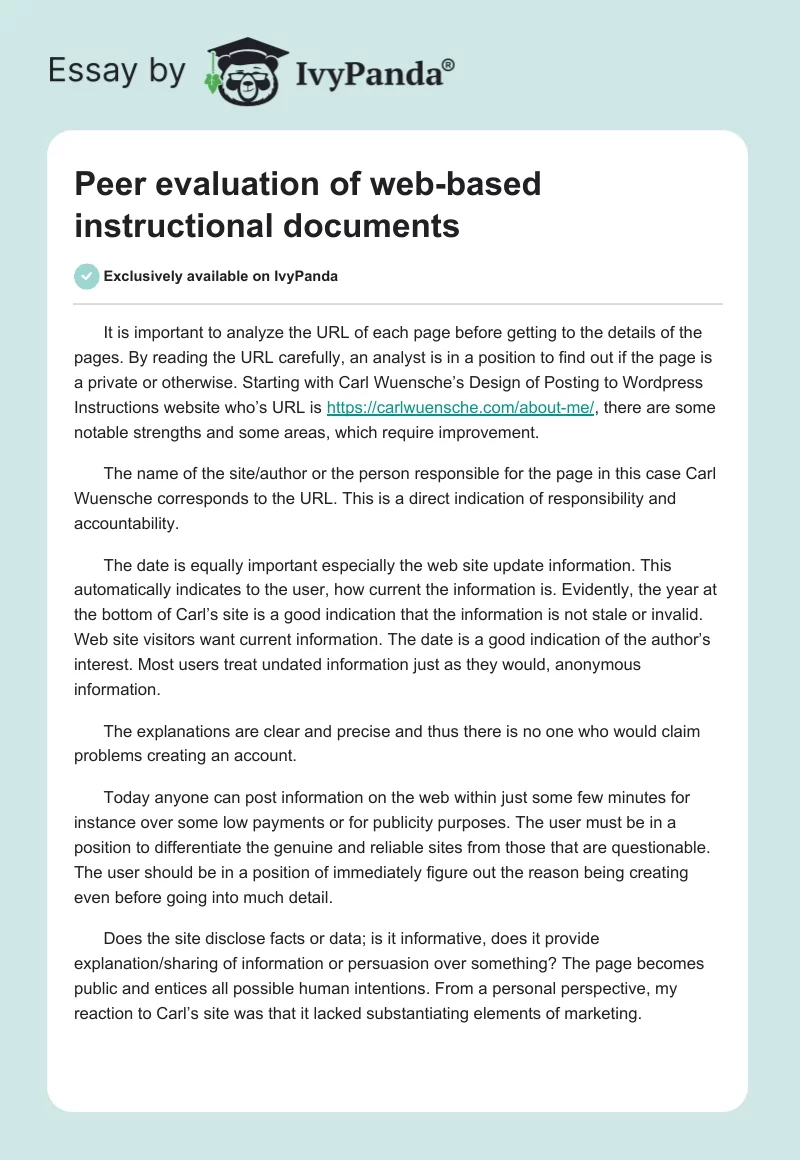 Essay by IvyPanda®

Peer evaluation of web-based instructional documents

Exclusively available on IvyPanda

It is important to analyze the URL of each page before getting to the details of the pages. By reading the URL carefully, an analyst is in a position to find out if the page is a private or otherwise. Starting with Carl Wuensche's Design of Posting to Wordpress Instructions website who's URL is https://carlwuensche.com/about-me/, there are some notable strengths and some areas, which require improvement.

The name of the site/author or the person responsible for the page in this case Carl Wuensche corresponds to the URL. This is a direct indication of responsibility and accountability.

The date is equally important especially the web site update information. This automatically indicates to the user, how current the information is. Evidently, the year at the bottom of Carl's site is a good indication that the information is not stale or invalid. Web site visitors want current information. The date is a good indication of the author's interest. Most users treat undated information just as they would, anonymous information.

The explanations are clear and precise and thus there is no one who would claim problems creating an account.

Today anyone can post information on the web within just some few minutes for instance over some low payments or for publicity purposes. The user must be in a position to differentiate the genuine and reliable sites from those that are questionable. The user should be in a position of immediately figure out the reason being creating even before going into much detail.

Does the site disclose facts or data; is it informative, does it provide explanation/sharing of information or persuasion over something? The page becomes public and entices all possible human intentions. From a personal perspective, my reaction to Carl's site was that it lacked substantiating elements of marketing.